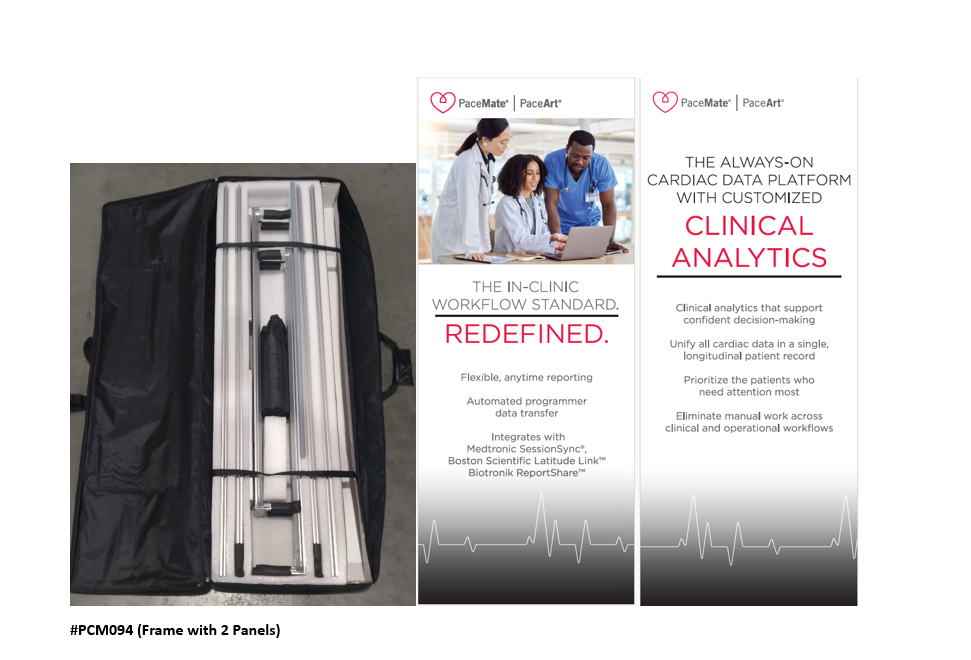 PaceMate® | PaceArt®

THE IN-CLINIC WORKFLOW STANDARD.
REDEFINED.

Flexible, anytime reporting

Automated programmer data transfer

Integrates with
Medtronic SessionSync®,
Boston Scientific Latitude Link™
Biotronik ReportShare™

PaceMate® | PaceArt®

THE ALWAYS-ON CARDIAC DATA PLATFORM WITH CUSTOMIZED
CLINICAL ANALYTICS

Clinical analytics that support confident decision-making

Unify all cardiac data in a single, longitudinal patient record

Prioritize the patients who need attention most

Eliminate manual work across clinical and operational workflows

#PCM094 (Frame with 2 Panels)